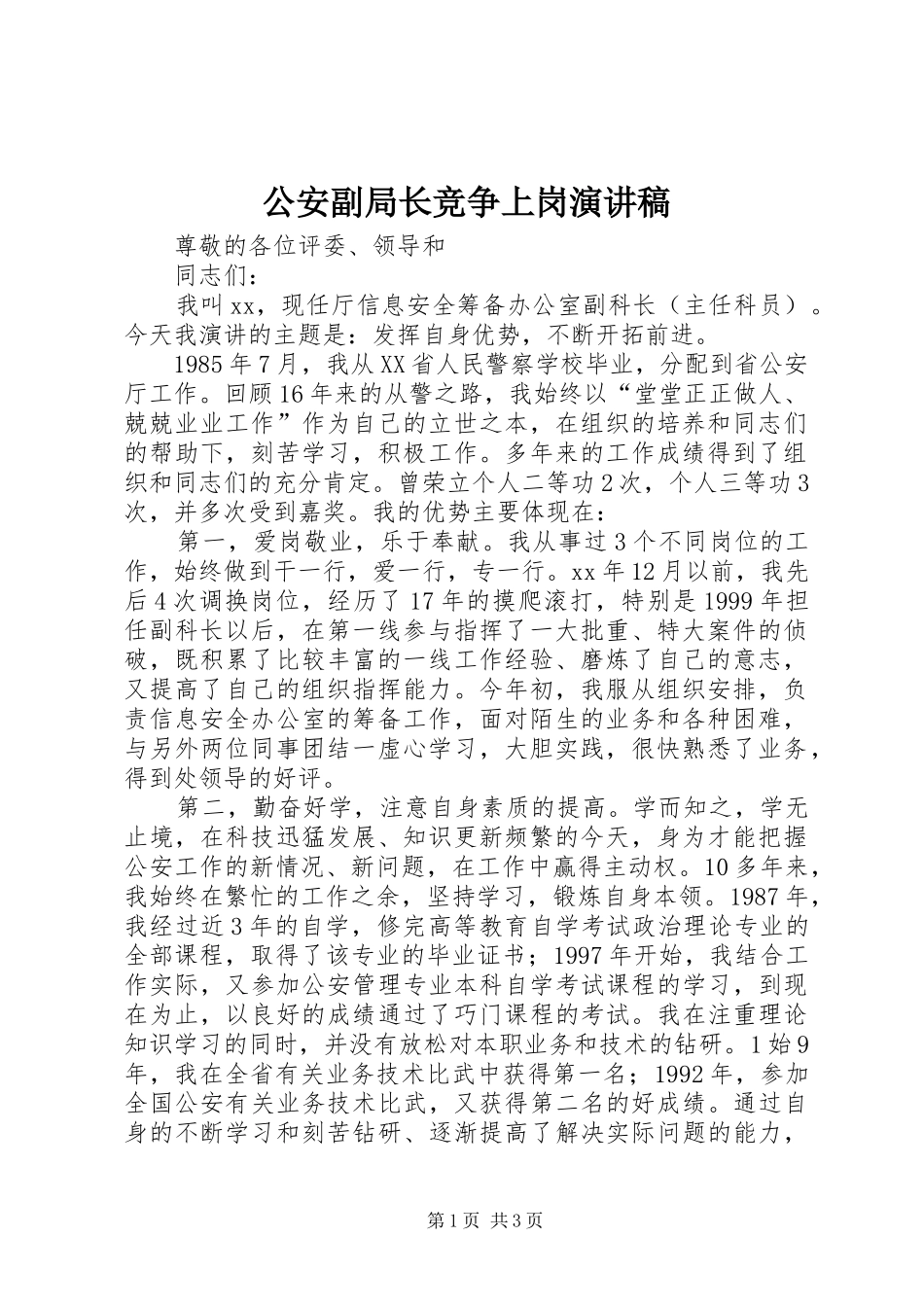 公安副局长竞争上岗演讲稿

尊敬的各位评委、领导和

同志们：

我叫xx，现任厅信息安全筹备办公室副科长（主任科员）。今天我演讲的主题是：发挥自身优势，不断开拓前进。

1985年7月，我从XX省人民警察学校毕业，分配到省公安厅工作。回顾16年来的从警之路，我始终以“堂堂正正做人、兢兢业业工作”作为自己的立世之本，在组织的培养和同志们的帮助下，刻苦学习，积极工作。多年来的工作成绩得到了组织和同志们的充分肯定。曾荣立个人二等功2次，个人三等功3次，并多次受到嘉奖。我的优势主要体现在：

第一，爱岗敬业，乐于奉献。我从事过3个不同岗位的工作，始终做到干一行，爱一行，专一行。xx年12月以前，我先后4次调换岗位，经历了17年的摸爬滚打，特别是1999年担任副科长以后，在第一线参与指挥了一大批重、特大案件的侦破，既积累了比较丰富的一线工作经验、磨炼了自己的意志，又提高了自己的组织指挥能力。今年初，我服从组织安排，负责信息安全办公室的筹备工作，面对陌生的业务和各种困难，与另外两位同事团结一虚心学习，大胆实践，很快熟悉了业务，得到处领导的好评。

第二，勤奋好学，注意自身素质的提高。学而知之，学无止境，在科技迅猛发展、知识更新频繁的今天，身为才能把握公安工作的新情况、新问题，在工作中赢得主动权。10多年来，我始终在繁忙的工作之余，坚持学习，锻炼自身本领。1987年，我经过近3年的自学，修完高等教育自学考试政治理论专业的全部课程，取得了该专业的毕业证书；1997年开始，我结合工作实际，又参加公安管理专业本科自学考试课程的学习，到现在为止，以良好的成绩通过了巧门课程的考试。我在注重理论知识学习的同时，并没有放松对本职业务和技术的钻研。1始9年，我在全省有关业务技术比武中获得第一名；1992年，参加全国公安有关业务技术比武，又获得第二名的好成绩。通过自身的不断学习和刻苦钻研、逐渐提高了解决实际问题的能力，

第1页 共3页